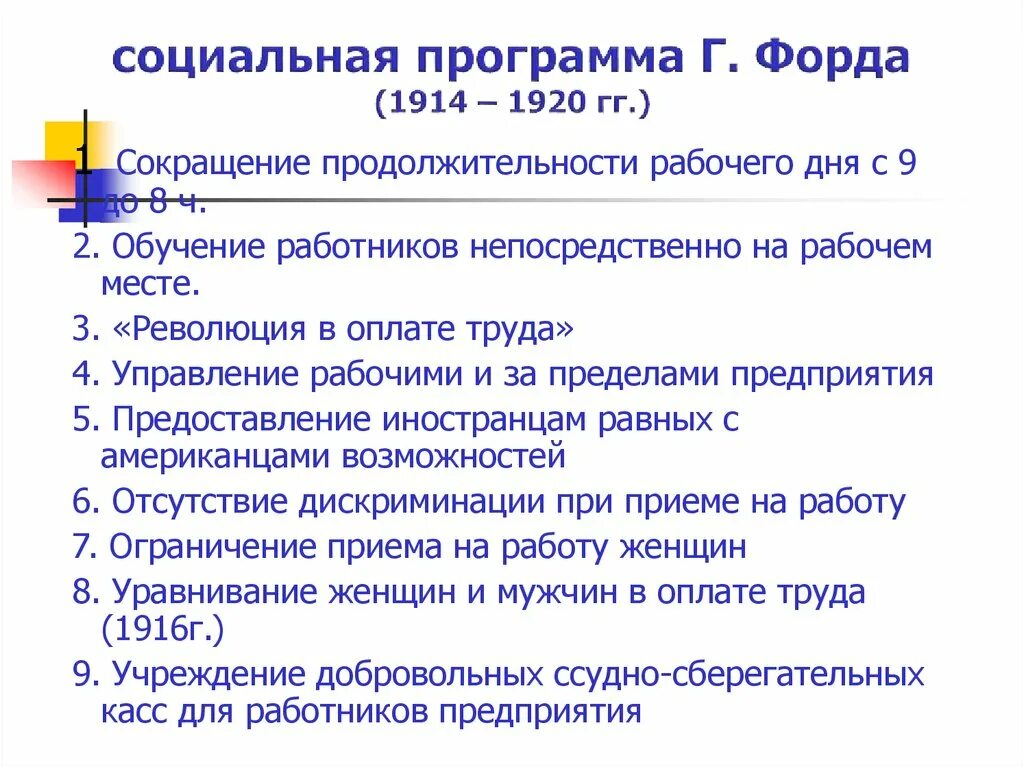 социальная программа Г. Форда
(1914 – 1920 гг.)

1. Сокращение продолжительности рабочего дня с 9 до 8 ч.
2. Обучение работников непосредственно на рабочем месте.
3. «Революция в оплате труда»
4. Управление рабочими и за пределами предприятия
5. Предоставление иностранцам равных с американцами возможностей
6. Отсутствие дискриминации при приеме на работу
7. Ограничение приема на работу женщин
8. Уравнивание женщин и мужчин в оплате труда (1916г.)
9. Учреждение добровольных ссудно-сберегательных касс для работников предприятия